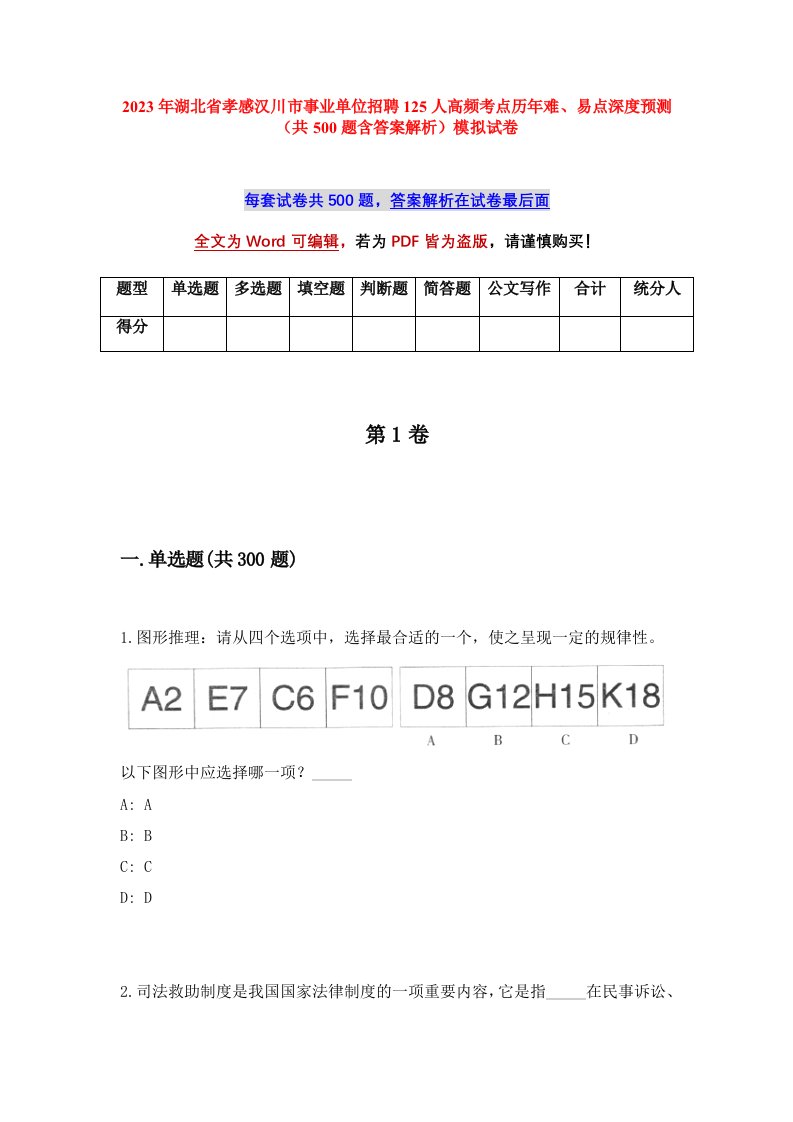 2023年湖北省孝感汉川市事业单位招聘125人高频考点历年难、易点深度预测（共500题含答案解析）模拟试卷

每套试卷共500题，答案解析在试卷最后面

全文为Word可编辑，若为PDF皆为盗版，请谨慎购买！

| 题型 | 单选题 | 多选题 | 填空题 | 判断题 | 简答题 | 公文写作 | 合计 | 统分人 |
|---|---|---|---|---|---|---|---|---|
| 得分 | | | | | | | | |

第1卷

一.单选题(共300题)

1.图形推理：请从四个选项中，选择最合适的一个，使之呈现一定的规律性。

A2 E7 C6 F10 D8 G12 H15 K18

A B C D

以下图形中应选择哪一项？_____

A: A

B: B

C: C

D: D

2.司法救助制度是我国国家法律制度的一项重要内容，它是指_____在民事诉讼、